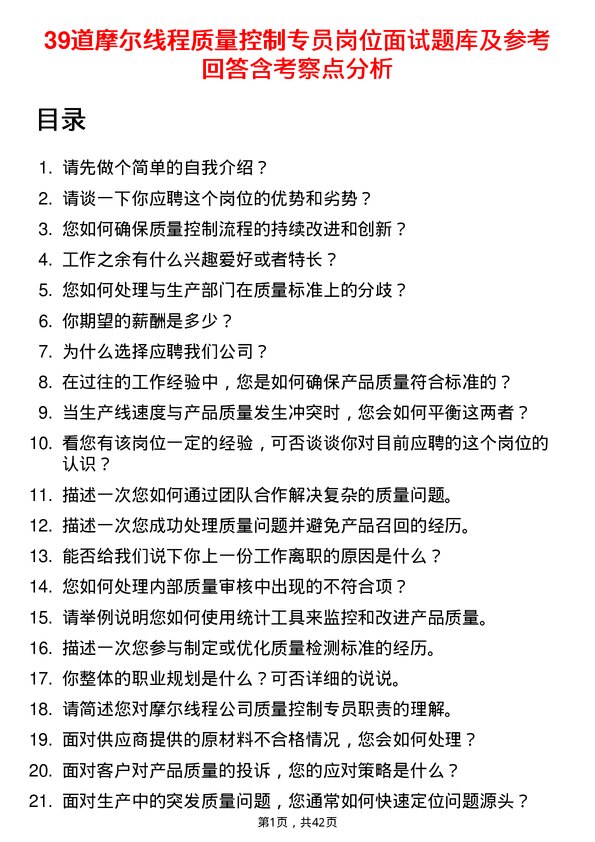 39道摩尔线程质量控制专员岗位面试题库及参考回答含考察点分析

目录

1. 请先做个简单的自我介绍？
2. 请谈一下你应聘这个岗位的优势和劣势？
3. 您如何确保质量控制流程的持续改进和创新？
4. 工作之余有什么兴趣爱好或者特长？
5. 您如何处理与生产部门在质量标准上的分歧？
6. 你期望的薪酬是多少？
7. 为什么选择应聘我们公司？
8. 在过往的工作经验中，您是如何确保产品质量符合标准的？
9. 当生产线速度与产品质量发生冲突时，您会如何平衡这两者？
10. 看您有该岗位一定的经验，可否谈谈你对目前应聘的这个岗位的认识？
11. 描述一次您如何通过团队合作解决复杂的质量问题。
12. 描述一次您成功处理质量问题并避免产品召回的经历。
13. 能否给我们说下你上一份工作离职的原因是什么？
14. 您如何处理内部质量审核中出现的不符合项？
15. 请举例说明您如何使用统计工具来监控和改进产品质量。
16. 描述一次您参与制定或优化质量检测标准的经历。
17. 你整体的职业规划是什么？可否详细的说说。
18. 请简述您对摩尔线程公司质量控制专员职责的理解。
19. 面对供应商提供的原材料不合格情况，您会如何处理？
20. 面对客户对产品质量的投诉，您的应对策略是什么？
21. 面对生产中的突发质量问题，您通常如何快速定位问题源头？

第1页，共42页